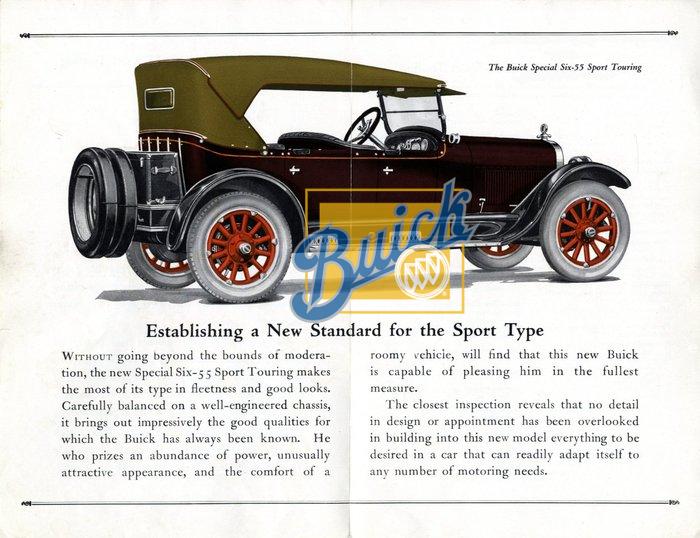 The Buick Special Six-55 Sport Touring

Buick

Establishing a New Standard for the Sport Type

WITHOUT going beyond the bounds of moderation, the new Special Six-55 Sport Touring makes the most of its type in fleetness and good looks. Carefully balanced on a well-engineered chassis, it brings out impressively the good qualities for which the Buick has always been known. He who prizes an abundance of power, unusually attractive appearance, and the comfort of a roomy vehicle, will find that this new Buick is capable of pleasing him in the fullest measure.

The closest inspection reveals that no detail in design or appointment has been overlooked in building into this new model everything to be desired in a car that can readily adapt itself to any number of motoring needs.